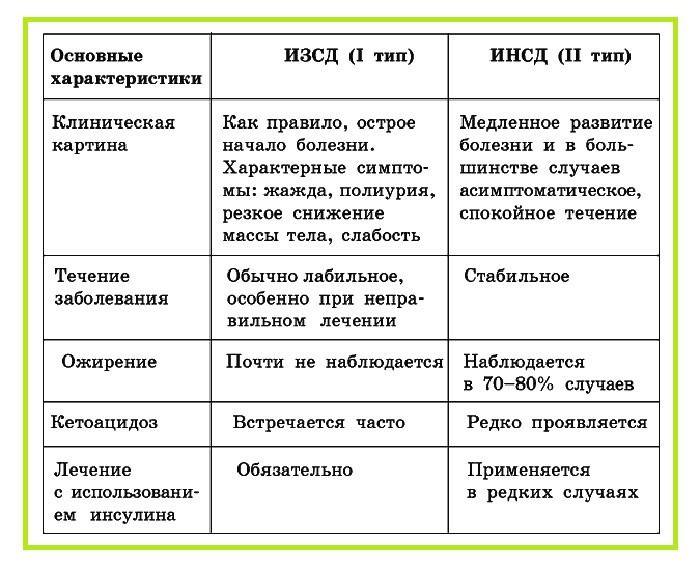 | Основные характеристики | ИЗСД (I тип) | ИНСД (II тип) |
|---|---|---|
| Клиническая картина | Как правило, острое начало болезни. Характерные симптомы: жажда, полиурия, резкое снижение массы тела, слабость | Медленное развитие болезни и в большинстве случаев асимптоматическое, спокойное течение |
| Течение заболевания | Обычно лабильное, особенно при неправильном лечении | Стабильное |
| Ожирение | Почти не наблюдается | Наблюдается в 70–80% случаев |
| Кетоацидоз | Встречается часто | Редко проявляется |
| Лечение с использованием инсулина | Обязательно | Применяется в редких случаях |